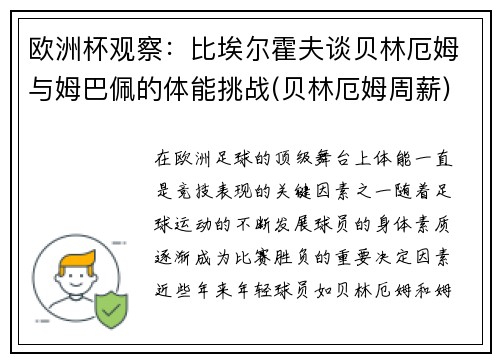 欧洲杯观察：比埃尔霍夫谈贝林厄姆与姆巴佩的体能挑战(贝林厄姆周薪)

在欧洲足球的顶级舞台上体能一直是竞技表现的关键因素之一随着足球运动的不断发展球员的身体素质逐渐成为比赛胜负的重要决定因素近些年来年轻球员如贝林厄姆和姆